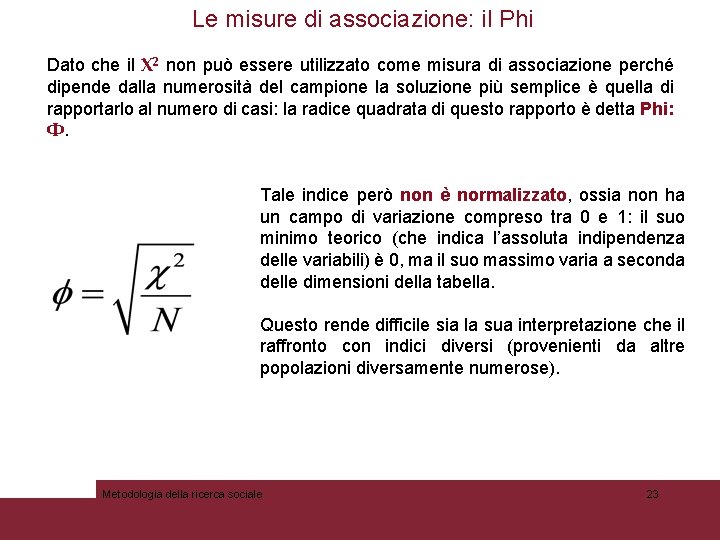 Le misure di associazione: il Phi

Dato che il $X^2$ non può essere utilizzato come misura di associazione perché dipende dalla numerosità del campione la soluzione più semplice è quella di rapportarlo al numero di casi: la radice quadrata di questo rapporto è detta Phi: $\Phi$.

$\phi = \sqrt{\frac{\chi^2}{N}}$

Tale indice però non è normalizzato, ossia non ha un campo di variazione compreso tra 0 e 1: il suo minimo teorico (che indica l'assoluta indipendenza delle variabili) è 0, ma il suo massimo varia a seconda delle dimensioni della tabella.

Questo rende difficile sia la sua interpretazione che il raffronto con indici diversi (provenienti da altre popolazioni diversamente numerose).

Metodologia della ricerca sociale

23